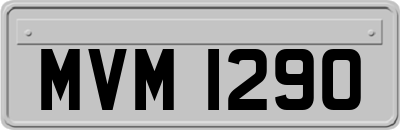 MVM 1290